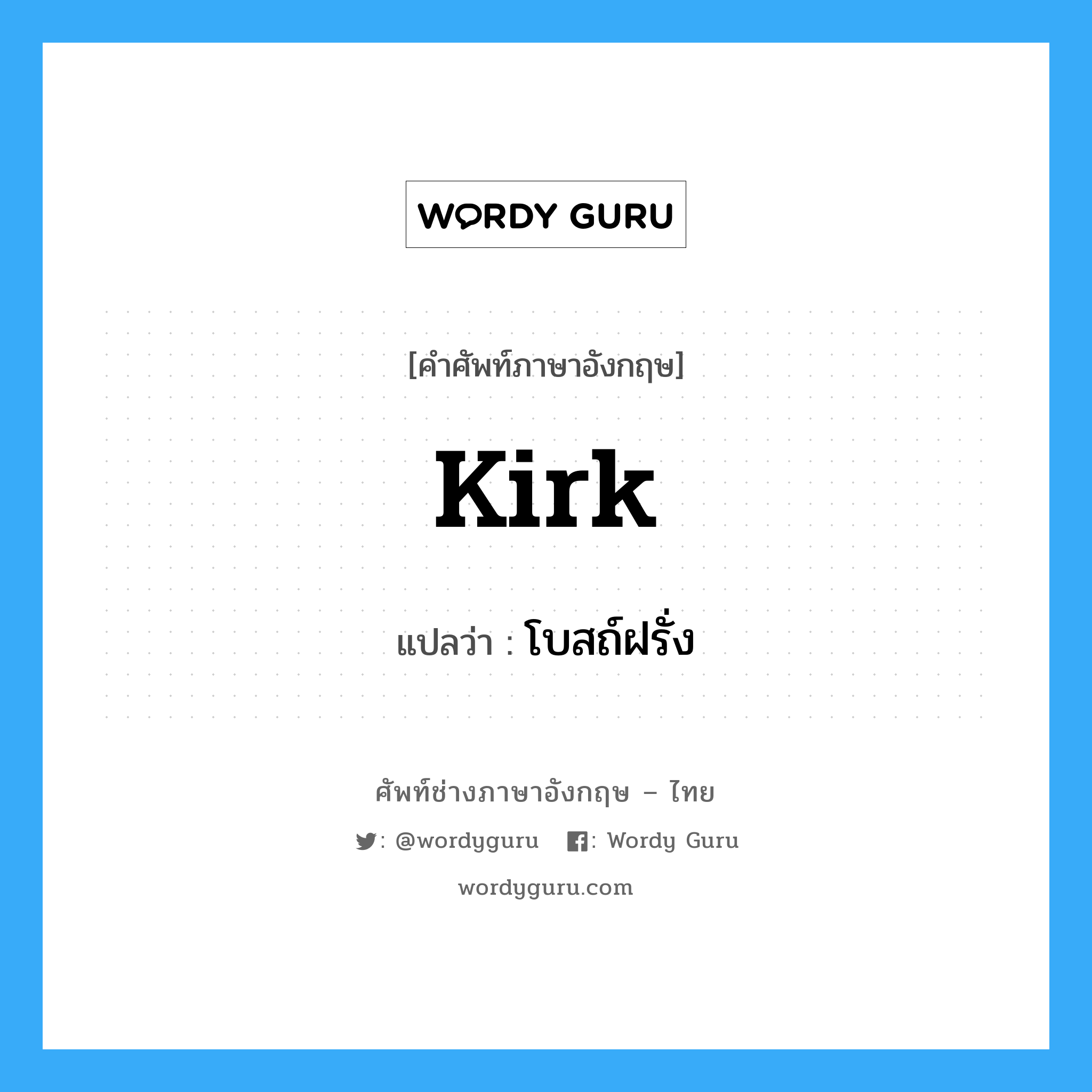 WORDY GURU

[คำศัพท์ภาษาอังกฤษ]

Kirk

แปลว่า : โบสถ์ฝรั่ง

ศัพท์ช่างภาษาอังกฤษ – ไทย

: @wordyguru : Wordy Guru

wordyguru.com